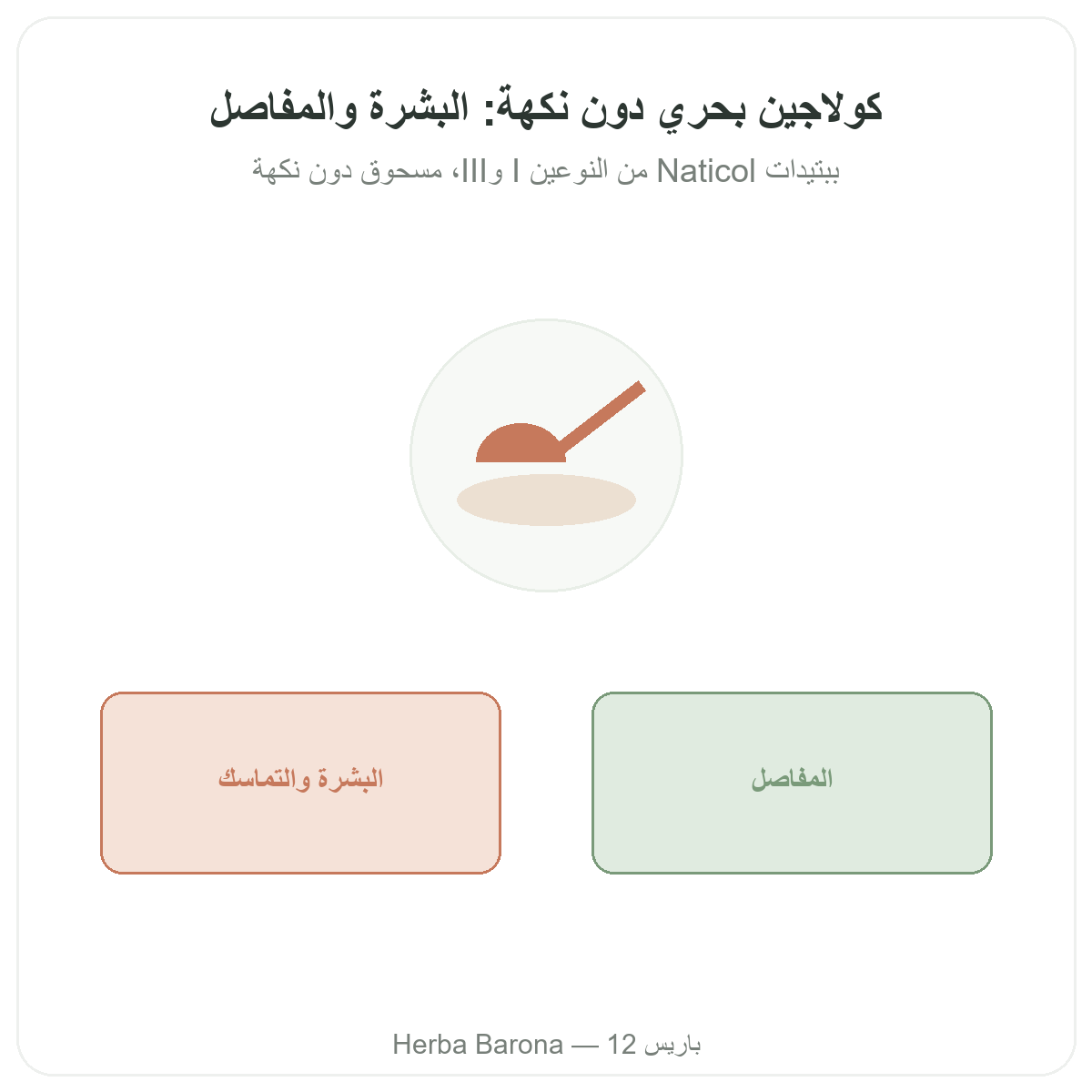 كولاجين بحري دون نكهة: البشرة والمفاصل

ببتيدات Naticol من النوعين I وIII، مسحوق دون نكهة

المفاصل

البشرة والتماسك

Herba Barona — باريس 12